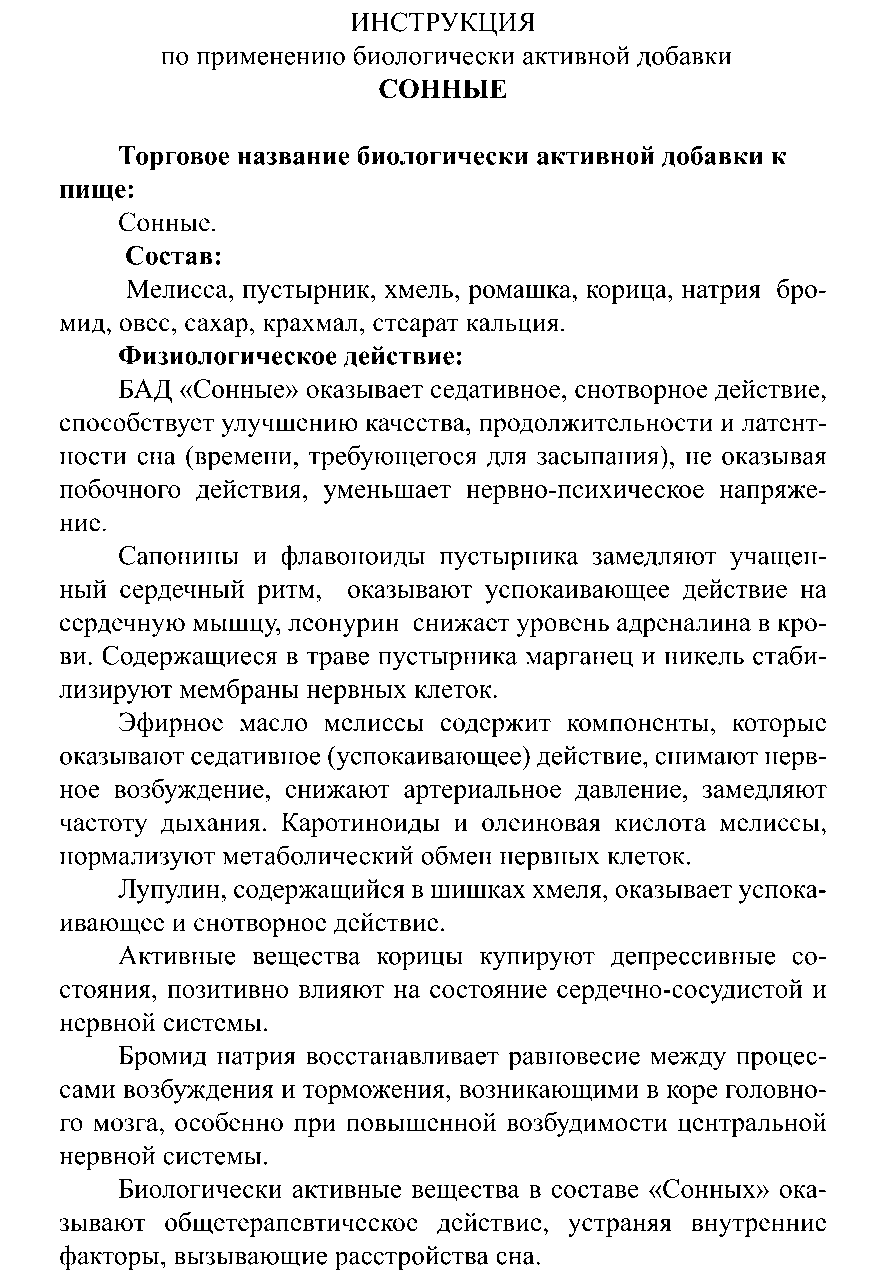 ИНСТРУКЦИЯ
по применению биологически активной добавки
СОННЫЕ

Торговое название биологически активной добавки к пище:

Сонные.

Состав:

Мелисса, пустырник, хмель, ромашка, корица, натрия бромид, овес, сахар, крахмал, стеарат кальция.

Физиологическое действие:

БАД «Сонные» оказывает седативное, снотворное действие, способствует улучшению качества, продолжительности и латентности сна (времени, требующегося для засыпания), не оказывая побочного действия, уменьшает нервно-психическое напряжение.

Сапонины и флавоноиды пустырника замедляют учащенный сердечный ритм, оказывают успокаивающее действие на сердечную мышцу, леонурин снижает уровень адреналина в крови. Содержащиеся в траве пустырника марганец и никель стабилизируют мембраны нервных клеток.

Эфирное масло мелиссы содержит компоненты, которые оказывают седативное (успокаивающее) действие, снимают нервное возбуждение, снижают артериальное давление, замедляют частоту дыхания. Каротиноиды и олеиновая кислота мелиссы, нормализуют метаболический обмен нервных клеток.

Лупулин, содержащийся в шишках хмеля, оказывает успокаивающее и снотворное действие.

Активные вещества корицы купируют депрессивные состояния, позитивно влияют на состояние сердечно-сосудистой и нервной системы.

Бромид натрия восстанавливает равновесие между процессами возбуждения и торможения, возникающими в коре головного мозга, особенно при повышенной возбудимости центральной нервной системы.

Биологически активные вещества в составе «Сонных» оказывают общетерапевтическое действие, устраняя внутренние факторы, вызывающие расстройства сна.